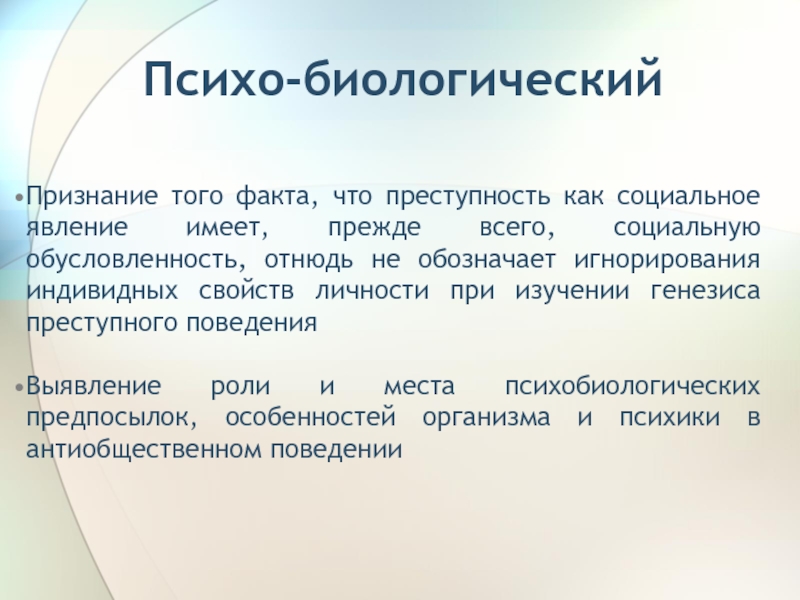 Психо-биологический

•Признание того факта, что преступность как социальное явление имеет, прежде всего, социальную обусловленность, отнюдь не обозначает игнорирования индивидных свойств личности при изучении генезиса преступного поведения

•Выявление роли и места психобиологических предпосылок, особенностей организма и психики в антиобщественном поведении